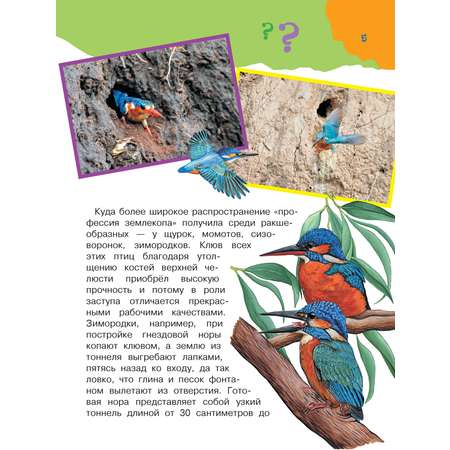 ? ?

5

Куда более широкое распространение «профессия землекопа» получила среди ракшеобразных — у щурок, момотов, сизоворонок, зимородков. Клюв всех этих птиц благодаря утолщению костей верхней челюсти приобрёл высокую прочность и потому в роли заступа отличается прекрасными рабочими качествами. Зимородки, например, при постройке гнездовой норы копают клювом, а землю из тоннеля выгребают лапками, пятясь назад ко входу, да так ловко, что глина и песок фонтаном вылетают из отверстия. Готовая нора представляет собой узкий тоннель длиной от 30 сантиметров до